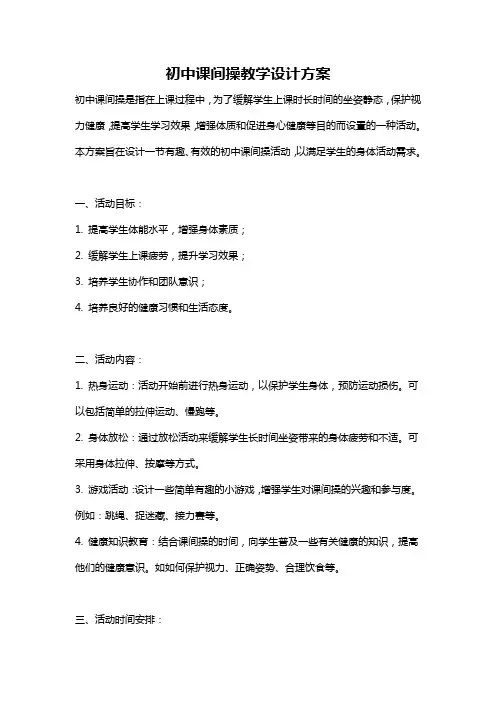 初中课间操教学设计方案

初中课间操是指在上课过程中，为了缓解学生上课时长时间的坐姿静态，保护视力健康，提高学生学习效果，增强体质和促进身心健康等目的而设置的一种活动。本方案旨在设计一节有趣、有效的初中课间操活动，以满足学生的身体活动需求。

一、活动目标：

1. 提高学生体能水平，增强身体素质；

2. 缓解学生上课疲劳，提升学习效果；

3. 培养学生协作和团队意识；

4. 培养良好的健康习惯和生活态度。

二、活动内容：

1. 热身运动：活动开始前进行热身运动，以保护学生身体，预防运动损伤。可以包括简单的拉伸运动、慢跑等。

2. 身体放松：通过放松活动来缓解学生长时间坐姿带来的身体疲劳和不适。可采用身体拉伸、按摩等方式。

3. 游戏活动：设计一些简单有趣的小游戏，增强学生对课间操的兴趣和参与度。例如：跳绳、捉迷藏、接力赛等。

4. 健康知识教育：结合课间操的时间，向学生普及一些有关健康的知识，提高他们的健康意识。如如何保护视力、正确姿势、合理饮食等。

三、活动时间安排：